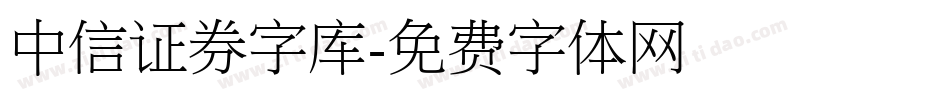 中信证券字库-免费字体网